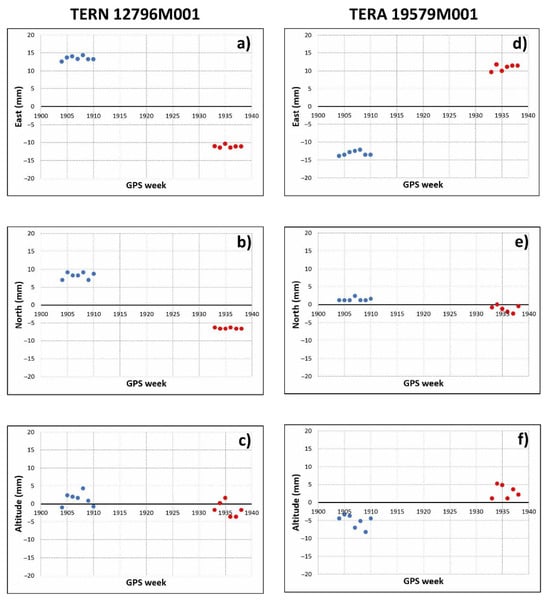 TERN 12796M001

a)
East (mm)
20
15
10
5
0
-5
-10
-15
-20
1900 1905 1910 1915 1920 1925 1930 1935 1940
GPS week

b)
North (mm)
20
15
10
5
0
-5
-10
-15
-20
1900 1905 1910 1915 1920 1925 1930 1935 1940
GPS week

c)
Altitude (mm)
20
15
10
5
0
-5
-10
-15
-20
1900 1905 1910 1915 1920 1925 1930 1935 1940
GPS week

TERA 19579M001

d)
East (mm)
20
15
10
5
0
-5
-10
-15
-20
1900 1905 1910 1915 1920 1925 1930 1935 1940
GPS week

e)
North (mm)
20
15
10
5
0
-5
-10
-15
-20
1900 1905 1910 1915 1920 1925 1930 1935 1940
GPS week

f)
Altitude (mm)
20
15
10
5
0
-5
-10
-15
-20
1900 1905 1910 1915 1920 1925 1930 1935 1940
GPS week